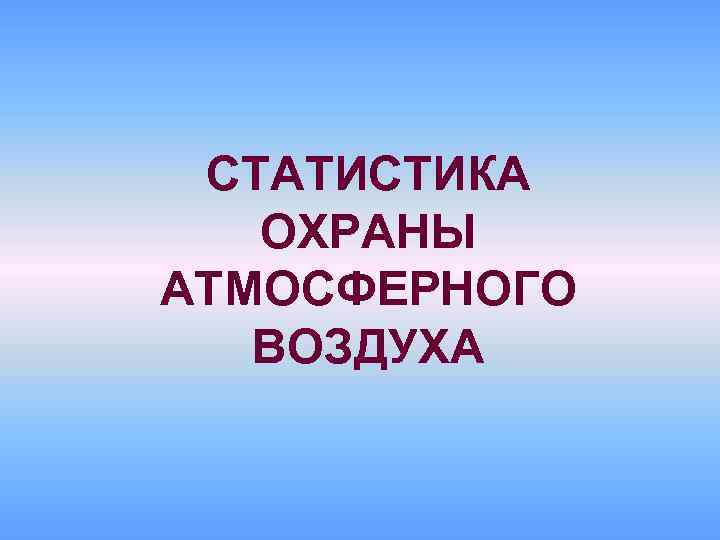 СТАТИСТИКА ОХРАНЫ АТМОСФЕРНОГО ВОЗДУХА